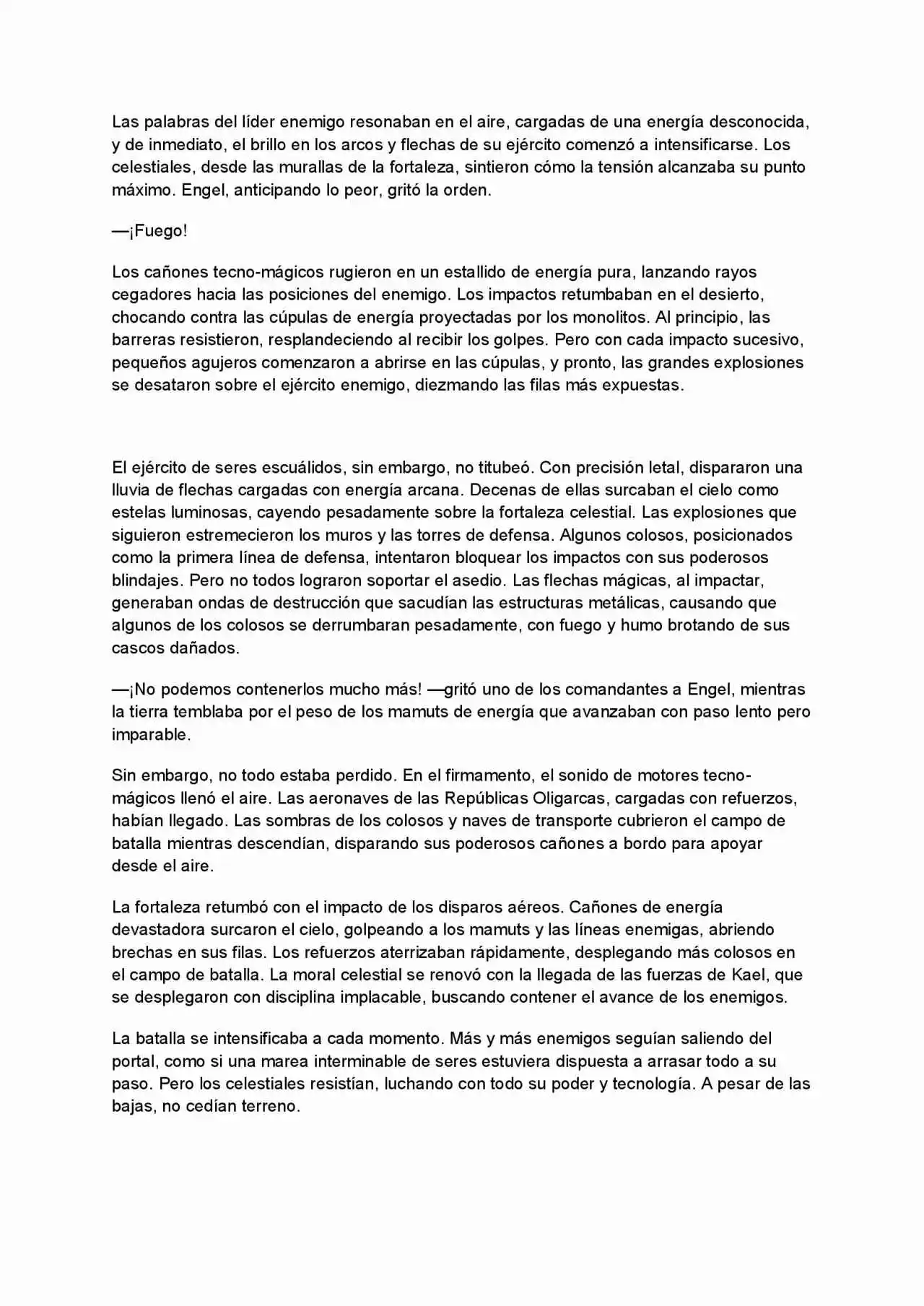 Las palabras del líder enemigo resonaban en el aire, cargadas de una energía desconocida, y de inmediato, el brillo en los arcos y flechas de su ejército comenzó a intensificarse. Los celestiales, desde las murallas de la fortaleza, sintieron cómo la tensión alcanzaba su punto máximo. Engel, anticipando lo peor, gritó la orden.

—¡Fuego!

Los cañones tecno-mágicos rugieron en un estallido de energía pura, lanzando rayos cegadores hacia las posiciones del enemigo. Los impactos retumbaban en el desierto, chocando contra las cúpulas de energía proyectadas por los monolitos. Al principio, las barreras resistieron, resplandeciendo al recibir los golpes. Pero con cada impacto sucesivo, pequeños agujeros comenzaron a abrirse en las cúpulas, y pronto, las grandes explosiones se desataron sobre el ejército enemigo, diezmando las filas más expuestas.

El ejército de seres escuálidos, sin embargo, no titubeó. Con precisión letal, dispararon una lluvia de flechas cargadas con energía arcana. Decenas de ellas surcaban el cielo como estelas luminosas, cayendo pesadamente sobre la fortaleza celestial. Las explosiones que siguieron estremecieron los muros y las torres de defensa. Algunos colosos, posicionados como la primera línea de defensa, intentaron bloquear los impactos con sus poderosos blindajes. Pero no todos lograron soportar el asedio. Las flechas mágicas, al impactar, generaban ondas de destrucción que sacudían las estructuras metálicas, causando que algunos de los colosos se derrumbaran pesadamente, con fuego y humo brotando de sus cascos dañados.

—¡No podemos contenerlos mucho más! —gritó uno de los comandantes a Engel, mientras la tierra temblaba por el peso de los mamuts de energía que avanzaban con paso lento pero imparable.

Sin embargo, no todo estaba perdido. En el firmamento, el sonido de motores tecno-mágicos llenó el aire. Las aeronaves de las Repúblicas Oligarcas, cargadas con refuerzos, habían llegado. Las sombras de los colosos y naves de transporte cubrieron el campo de batalla mientras descendían, disparando sus poderosos cañones a bordo para apoyar desde el aire.

La fortaleza retumbó con el impacto de los disparos aéreos. Cañones de energía devastadora surcaron el cielo, golpeando a los mamuts y las líneas enemigas, abriendo brechas en sus filas. Los refuerzos aterrizaban rápidamente, desplegando más colosos en el campo de batalla. La moral celestial se renovó con la llegada de las fuerzas de Kael, que se desplegaron con disciplina implacable, buscando contener el avance de los enemigos.

La batalla se intensificaba a cada momento. Más y más enemigos seguían saliendo del portal, como si una marea interminable de seres estuviera dispuesta a arrasar todo a su paso. Pero los celestiales resistían, luchando con todo su poder y tecnología. A pesar de las bajas, no cedían terreno.